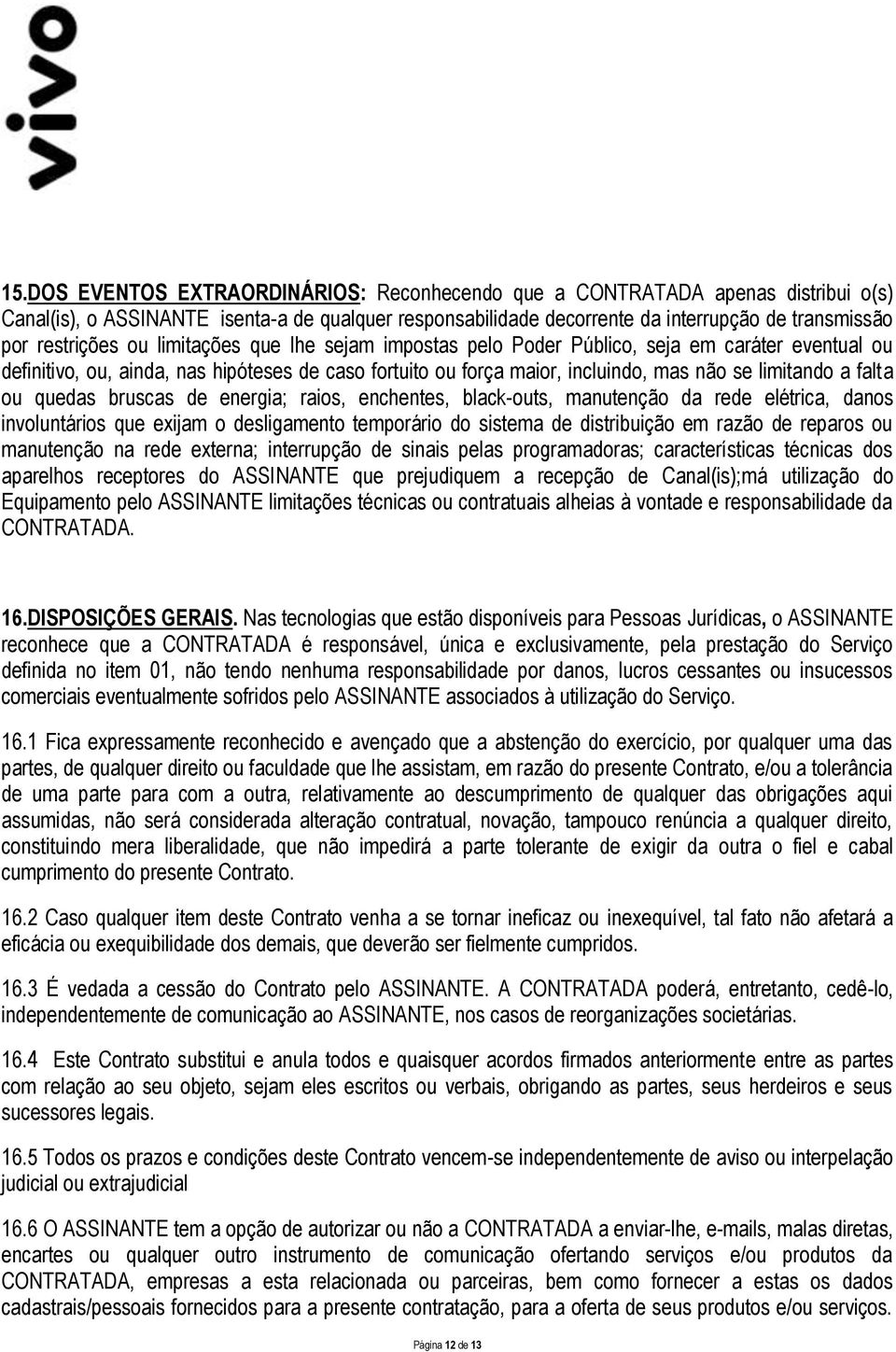 vivo

15.DOS EVENTOS EXTRAORDINÁRIOS: Reconhecendo que a CONTRATADA apenas distribui o(s) Canal(is), o ASSINANTE isenta-a de qualquer responsabilidade decorrente da interrupção de transmissão por restrições ou limitações que lhe sejam impostas pelo Poder Público, seja em caráter eventual ou definitivo, ou, ainda, nas hipóteses de caso fortuito ou força maior, incluindo, mas não se limitando a falta ou quedas bruscas de energia; raios, enchentes, black-outs, manutenção da rede elétrica, danos involuntários que exijam o desligamento temporário do sistema de distribuição em razão de reparos ou manutenção na rede externa; interrupção de sinais pelas programadoras; características técnicas dos aparelhos receptores do ASSINANTE que prejudiquem a recepção de Canal(is);má utilização do Equipamento pelo ASSINANTE limitações técnicas ou contratuais alheias à vontade e responsabilidade da CONTRATADA.

16.DISPOSIÇÕES GERAIS. Nas tecnologias que estão disponíveis para Pessoas Jurídicas, o ASSINANTE reconhece que a CONTRATADA é responsável, única e exclusivamente, pela prestação do Serviço definida no item 01, não tendo nenhuma responsabilidade por danos, lucros cessantes ou insucessos comerciais eventualmente sofridos pelo ASSINANTE associados à utilização do Serviço.

16.1 Fica expressamente reconhecido e avençado que a abstenção do exercício, por qualquer uma das partes, de qualquer direito ou faculdade que lhe assistam, em razão do presente Contrato, e/ou a tolerância de uma parte para com a outra, relativamente ao descumprimento de qualquer das obrigações aqui assumidas, não será considerada alteração contratual, novação, tampouco renúncia a qualquer direito, constituindo mera liberalidade, que não impedirá a parte tolerante de exigir da outra o fiel e cabal cumprimento do presente Contrato.

16.2 Caso qualquer item deste Contrato venha a se tornar ineficaz ou inexequível, tal fato não afetará a eficácia ou exequibilidade dos demais, que deverão ser fielmente cumpridos.

16.3 É vedada a cessão do Contrato pelo ASSINANTE. A CONTRATADA poderá, entretanto, cedê-lo, independentemente de comunicação ao ASSINANTE, nos casos de reorganizações societárias.

16.4 Este Contrato substitui e anula todos e quaisquer acordos firmados anteriormente entre as partes com relação ao seu objeto, sejam eles escritos ou verbais, obrigando as partes, seus herdeiros e seus sucessores legais.

16.5 Todos os prazos e condições deste Contrato vencem-se independentemente de aviso ou interpelação judicial ou extrajudicial

16.6 O ASSINANTE tem a opção de autorizar ou não a CONTRATADA a enviar-lhe, e-mails, malas diretas, encartes ou qualquer outro instrumento de comunicação ofertando serviços e/ou produtos da CONTRATADA, empresas a esta relacionada ou parceiras, bem como fornecer a estas os dados cadastrais/pessoais fornecidos para a presente contratação, para a oferta de seus produtos e/ou serviços.

Página 12 de 13